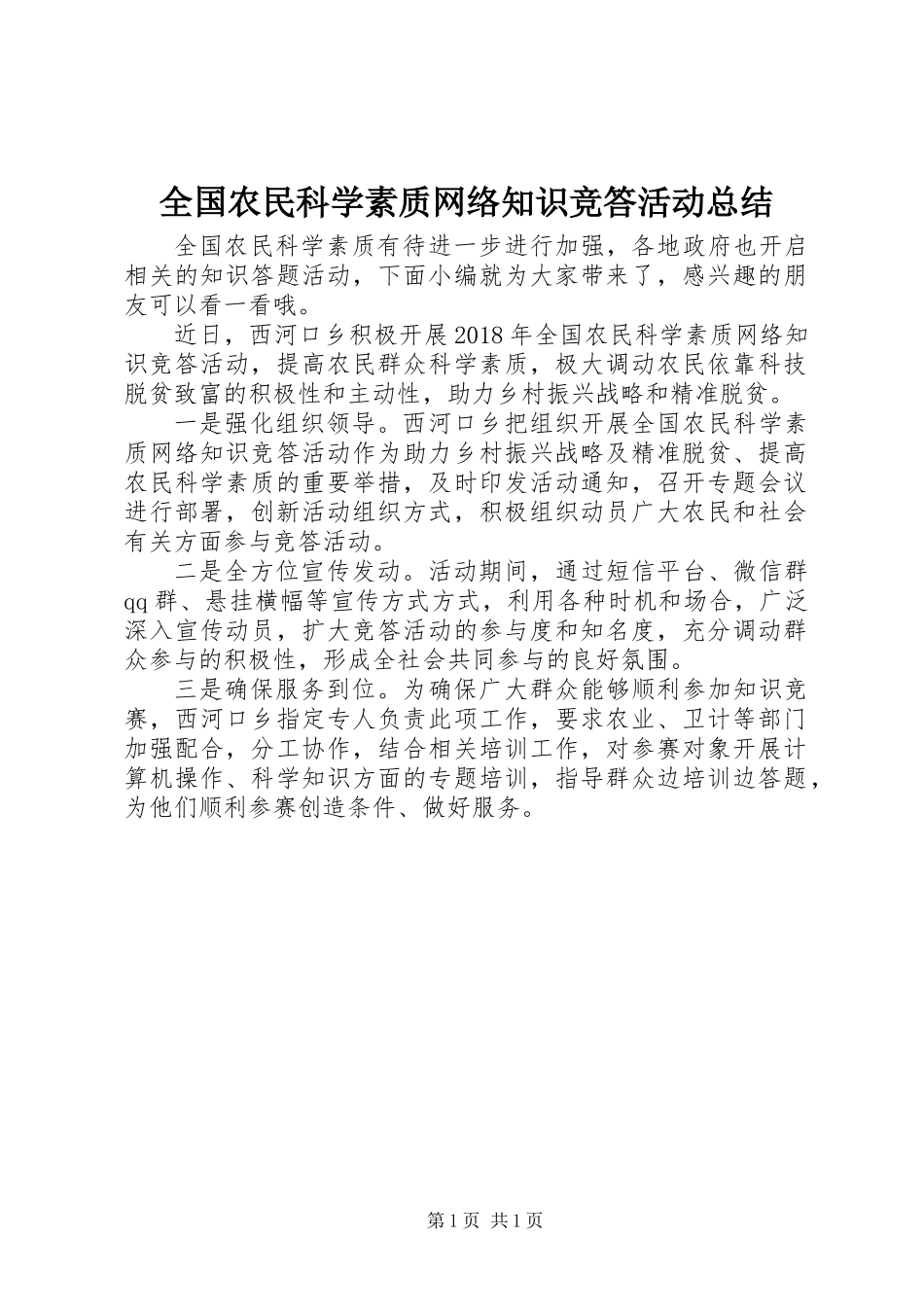 全国农民科学素质网络知识竞答活动总结

全国农民科学素质有待进一步进行加强，各地政府也开启相关的知识答题活动，下面小编就为大家带来了，感兴趣的朋友可以看一看哦。

近日，西河口乡积极开展2018年全国农民科学素质网络知识竞答活动，提高农民群众科学素质，极大调动农民依靠科技脱贫致富的积极性和主动性，助力乡村振兴战略和精准脱贫。

一是强化组织领导。西河口乡把组织开展全国农民科学素质网络知识竞答活动作为助力乡村振兴战略及精准脱贫、提高农民科学素质的重要举措，及时印发活动通知，召开专题会议进行部署，创新活动组织方式，积极组织动员广大农民和社会有关方面参与竞答活动。

二是全方位宣传发动。活动期间，通过短信平台、微信群qq群、悬挂横幅等宣传方式方式，利用各种时机和场合，广泛深入宣传动员，扩大竞答活动的参与度和知名度，充分调动群众参与的积极性，形成全社会共同参与的良好氛围。

三是确保服务到位。为确保广大群众能够顺利参加知识竞赛，西河口乡指定专人负责此项工作，要求农业、卫计等部门加强配合，分工协作，结合相关培训工作，对参赛对象开展计算机操作、科学知识方面的专题培训，指导群众边培训边答题，为他们顺利参赛创造条件、做好服务。

第1页 共1页